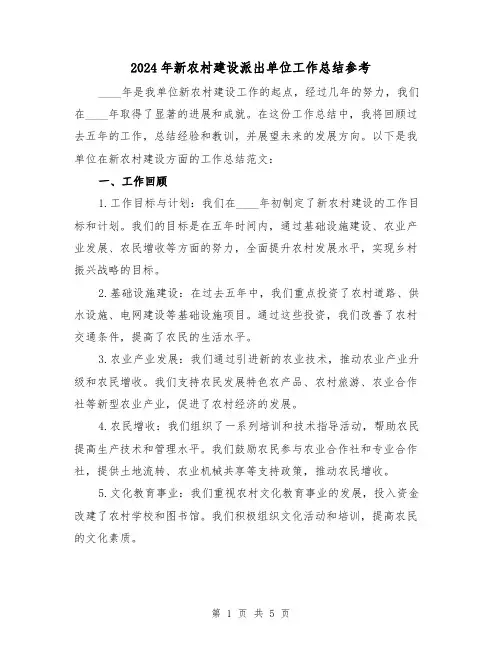 2024年新农村建设派出单位工作总结参考

____年是我单位新农村建设工作的起点，经过几年的努力，我们在____年取得了显著的进展和成就。在这份工作总结中，我将回顾过去五年的工作，总结经验和教训，并展望未来的发展方向。以下是我单位在新农村建设方面的工作总结范文：

一、工作回顾

1.工作目标与计划：我们在____年初制定了新农村建设的工作目标和计划。我们的目标是在五年时间内，通过基础设施建设、农业产业发展、农民增收等方面的努力，全面提升农村发展水平，实现乡村振兴战略的目标。

2.基础设施建设：在过去五年中，我们重点投资了农村道路、供水设施、电网建设等基础设施项目。通过这些投资，我们改善了农村交通条件，提高了农民的生活水平。

3.农业产业发展：我们通过引进新的农业技术，推动农业产业升级和农民增收。我们支持农民发展特色农产品、农村旅游、农业合作社等新型农业产业，促进了农村经济的发展。

4.农民增收：我们组织了一系列培训和技术指导活动，帮助农民提高生产技术和管理水平。我们鼓励农民参与农业合作社和专业合作社，提供土地流转、农业机械共享等支持政策，推动农民增收。

5.文化教育事业：我们重视农村文化教育事业的发展，投入资金改建了农村学校和图书馆。我们积极组织文化活动和培训，提高农民的文化素质。

第 1 页 共 5 页